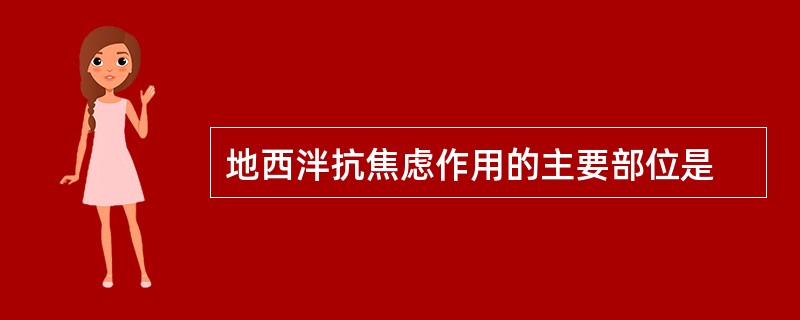 地西泮抗焦虑作用的主要部位是